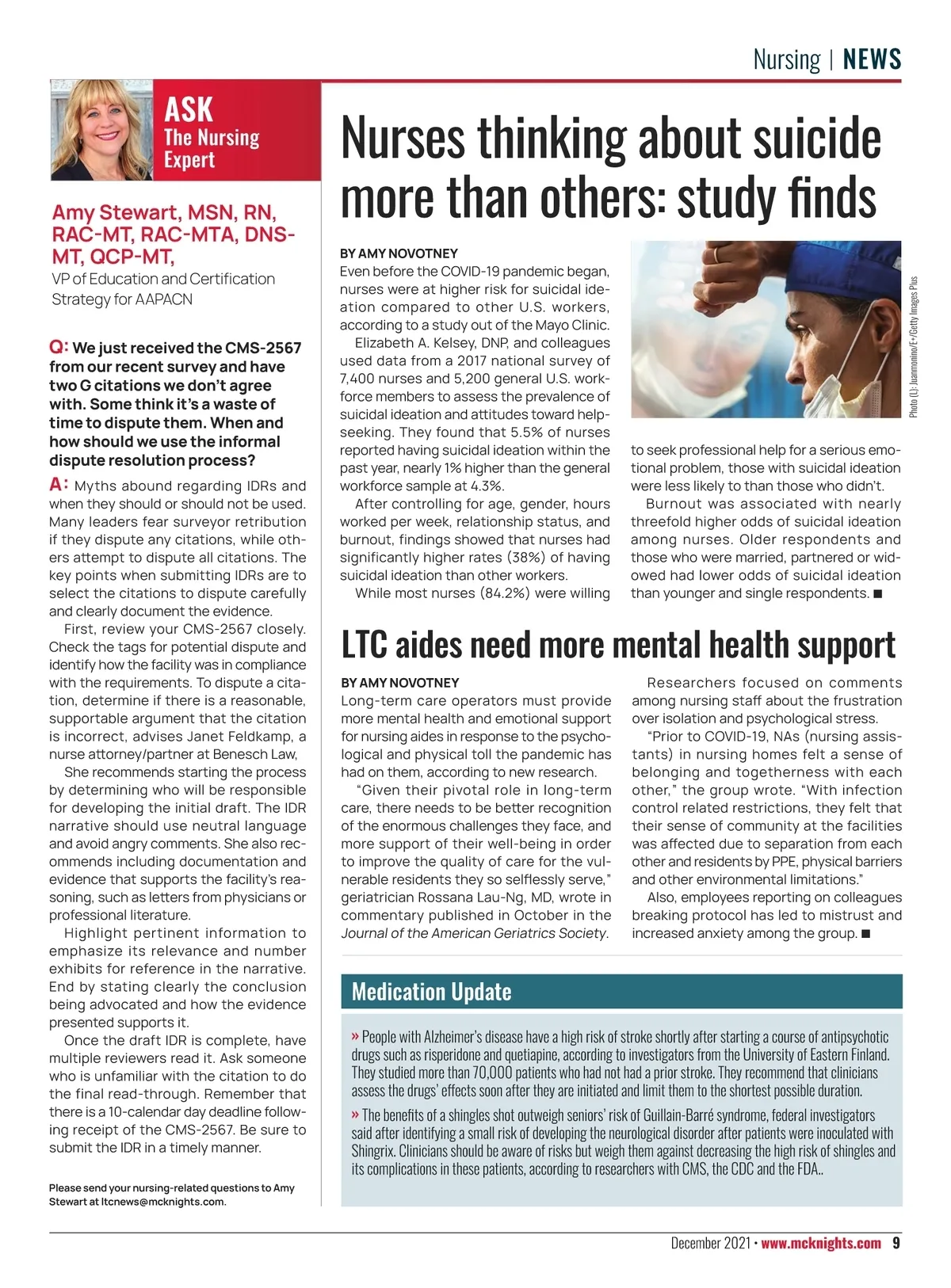 Nursing | NEWS

ASK
The Nursing Expert

Amy Stewart, MSN, RN, RAC-MT, RAC-MTA, DNS-MT, QCP-MT,
VP of Education and Certification Strategy for AAPACN

Q: We just received the CMS-2567 from our recent survey and have two G citations we don't agree with. Some think it's a waste of time to dispute them. When and how should we use the informal dispute resolution process?

A: Myths abound regarding IDRs and when they should or should not be used. Many leaders fear surveyor retribution if they dispute any citations, while others attempt to dispute all citations. The key points when submitting IDRs are to select the citations to dispute carefully and clearly document the evidence.

First, review your CMS-2567 closely. Check the tags for potential dispute and identify how the facility was in compliance with the requirements. To dispute a citation, determine if there is a reasonable, supportable argument that the citation is incorrect, advises Janet Feldkamp, a nurse attorney/partner at Benesch Law,

She recommends starting the process by determining who will be responsible for developing the initial draft. The IDR narrative should use neutral language and avoid angry comments. She also recommends including documentation and evidence that supports the facility's reasoning, such as letters from physicians or professional literature.

Highlight pertinent information to emphasize its relevance and number exhibits for reference in the narrative. End by stating clearly the conclusion being advocated and how the evidence presented supports it.

Once the draft IDR is complete, have multiple reviewers read it. Ask someone who is unfamiliar with the citation to do the final read-through. Remember that there is a 10-calendar day deadline following receipt of the CMS-2567. Be sure to submit the IDR in a timely manner.

Please send your nursing-related questions to Amy Stewart at ltcnews@mcknights.com.

Nurses thinking about suicide more than others: study finds

BY AMY NOVOTNEY
Even before the COVID-19 pandemic began, nurses were at higher risk for suicidal ideation compared to other U.S. workers, according to a study out of the Mayo Clinic.

Elizabeth A. Kelsey, DNP, and colleagues used data from a 2017 national survey of 7,400 nurses and 5,200 general U.S. workforce members to assess the prevalence of suicidal ideation and attitudes toward help-seeking. They found that 5.5% of nurses reported having suicidal ideation within the past year, nearly 1% higher than the general workforce sample at 4.3%.

After controlling for age, gender, hours worked per week, relationship status, and burnout, findings showed that nurses had significantly higher rates (38%) of having suicidal ideation than other workers.

While most nurses (84.2%) were willing to seek professional help for a serious emotional problem, those with suicidal ideation were less likely to than those who didn't.

Burnout was associated with nearly threefold higher odds of suicidal ideation among nurses. Older respondents and those who were married, partnered or widowed had lower odds of suicidal ideation than younger and single respondents. ■

Photo (L): Juanmonino/E+/Getty Images Plus

LTC aides need more mental health support

BY AMY NOVOTNEY
Long-term care operators must provide more mental health and emotional support for nursing aides in response to the psychological and physical toll the pandemic has had on them, according to new research.

"Given their pivotal role in long-term care, there needs to be better recognition of the enormous challenges they face, and more support of their well-being in order to improve the quality of care for the vulnerable residents they so selflessly serve," geriatrician Rossana Lau-Ng, MD, wrote in commentary published in October in the Journal of the American Geriatrics Society.

Researchers focused on comments among nursing staff about the frustration over isolation and psychological stress.

"Prior to COVID-19, NAs (nursing assistants) in nursing homes felt a sense of belonging and togetherness with each other," the group wrote. "With infection control related restrictions, they felt that their sense of community at the facilities was affected due to separation from each other and residents by PPE, physical barriers and other environmental limitations."

Also, employees reporting on colleagues breaking protocol has led to mistrust and increased anxiety among the group. ■

Medication Update

» People with Alzheimer's disease have a high risk of stroke shortly after starting a course of antipsychotic drugs such as risperidone and quetiapine, according to investigators from the University of Eastern Finland. They studied more than 70,000 patients who had not had a prior stroke. They recommend that clinicians assess the drugs' effects soon after they are initiated and limit them to the shortest possible duration.

» The benefits of a shingles shot outweigh seniors' risk of Guillain-Barré syndrome, federal investigators said after identifying a small risk of developing the neurological disorder after patients were inoculated with Shingrix. Clinicians should be aware of risks but weigh them against decreasing the high risk of shingles and its complications in these patients, according to researchers with CMS, the CDC and the FDA..

December 2021 • www.mcknights.com 9